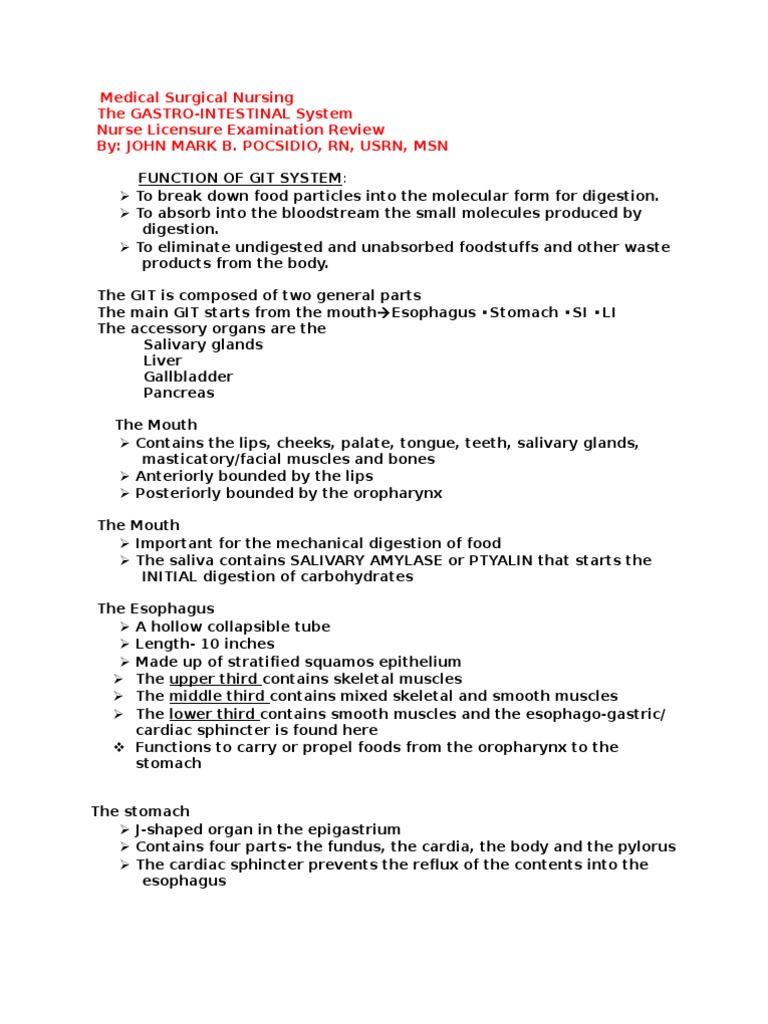 Medical Surgical Nursing
The GASTRO-INTESTINAL System
Nurse Licensure Examination Review
By: JOHN MARK B. POCSIDIO, RN, USRN, MSN

FUNCTION OF GIT SYSTEM:
➢ To break down food particles into the molecular form for digestion.
➢ To absorb into the bloodstream the small molecules produced by digestion.
➢ To eliminate undigested and unabsorbed foodstuffs and other waste products from the body.

The GIT is composed of two general parts
The main GIT starts from the mouth→Esophagus ▪Stomach ▪SI ▪LI
The accessory organs are the
Salivary glands
Liver
Gallbladder
Pancreas

The Mouth
➢ Contains the lips, cheeks, palate, tongue, teeth, salivary glands, masticatory/facial muscles and bones
➢ Anteriorly bounded by the lips
➢ Posteriorly bounded by the oropharynx

The Mouth
➢ Important for the mechanical digestion of food
➢ The saliva contains SALIVARY AMYLASE or PTYALIN that starts the INITIAL digestion of carbohydrates

The Esophagus
➢ A hollow collapsible tube
➢ Length- 10 inches
➢ Made up of stratified squamos epithelium
➢ The upper third contains skeletal muscles
➢ The middle third contains mixed skeletal and smooth muscles
➢ The lower third contains smooth muscles and the esophago-gastric/ cardiac sphincter is found here
❖ Functions to carry or propel foods from the oropharynx to the stomach

The stomach
➢ J-shaped organ in the epigastrium
➢ Contains four parts- the fundus, the cardia, the body and the pylorus
➢ The cardiac sphincter prevents the reflux of the contents into the esophagus